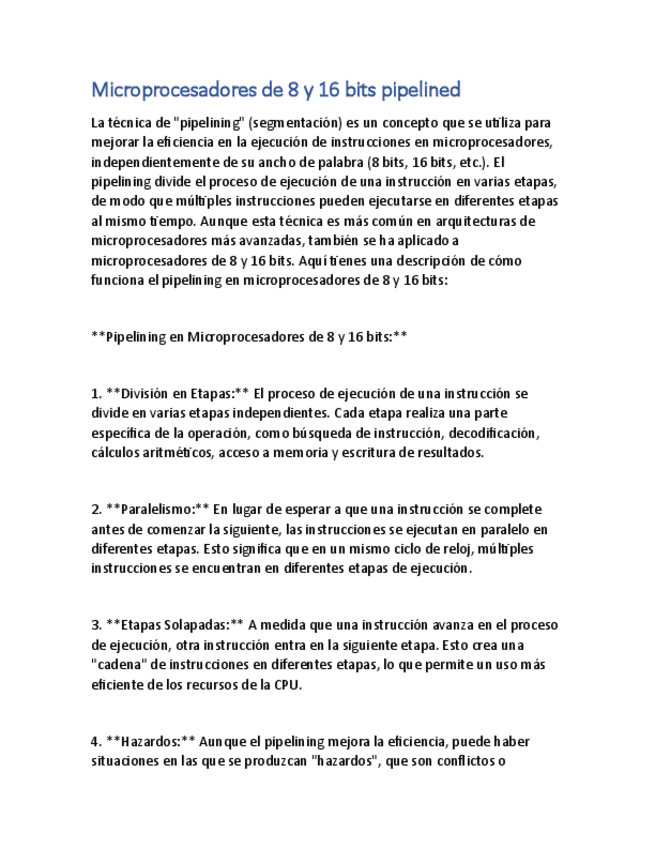 Microprocesadores de 8 y 16 bits pipelined

La técnica de "pipelining" (segmentación) es un concepto que se utiliza para mejorar la eficiencia en la ejecución de instrucciones en microprocesadores, independientemente de su ancho de palabra (8 bits, 16 bits, etc.). El pipelining divide el proceso de ejecución de una instrucción en varias etapas, de modo que múltiples instrucciones pueden ejecutarse en diferentes etapas al mismo tiempo. Aunque esta técnica es más común en arquitecturas de microprocesadores más avanzadas, también se ha aplicado a microprocesadores de 8 y 16 bits. Aquí tienes una descripción de cómo funciona el pipelining en microprocesadores de 8 y 16 bits:

**Pipelining en Microprocesadores de 8 y 16 bits:**

1. **División en Etapas:** El proceso de ejecución de una instrucción se divide en varias etapas independientes. Cada etapa realiza una parte específica de la operación, como búsqueda de instrucción, decodificación, cálculos aritméticos, acceso a memoria y escritura de resultados.

2. **Paralelismo:** En lugar de esperar a que una instrucción se complete antes de comenzar la siguiente, las instrucciones se ejecutan en paralelo en diferentes etapas. Esto significa que en un mismo ciclo de reloj, múltiples instrucciones se encuentran en diferentes etapas de ejecución.

3. **Etapas Solapadas:** A medida que una instrucción avanza en el proceso de ejecución, otra instrucción entra en la siguiente etapa. Esto crea una "cadena" de instrucciones en diferentes etapas, lo que permite un uso más eficiente de los recursos de la CPU.

4. **Hazardos:** Aunque el pipelining mejora la eficiencia, puede haber situaciones en las que se produzcan "hazardos", que son conflictos o